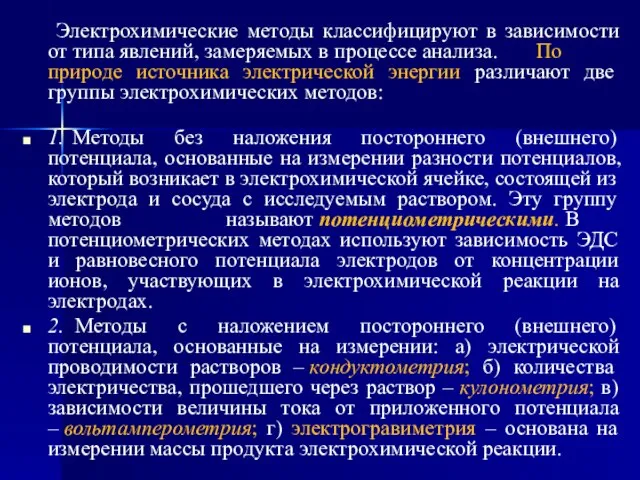 Электрохимические методы классифицируют в зависимости от типа явлений, замеряемых в процессе анализа. По природе источника электрической энергии различают две группы электрохимических методов:

1. Методы без наложения постороннего (внешнего) потенциала, основанные на измерении разности потенциалов, который возникает в электрохимической ячейке, состоящей из электрода и сосуда с исследуемым раствором. Эту группу методов называют потенциометрическими. В потенциометрических методах используют зависимость ЭДС и равновесного потенциала электродов от концентрации ионов, участвующих в электрохимической реакции на электродах.

2. Методы с наложением постороннего (внешнего) потенциала, основанные на измерении: а) электрической проводимости растворов – кондуктометрия; б) количества электричества, прошедшего через раствор – кулонометрия; в) зависимости величины тока от приложенного потенциала – вольтамперометрия; г) электрогравиметрия – основана на измерении массы продукта электрохимической реакции.